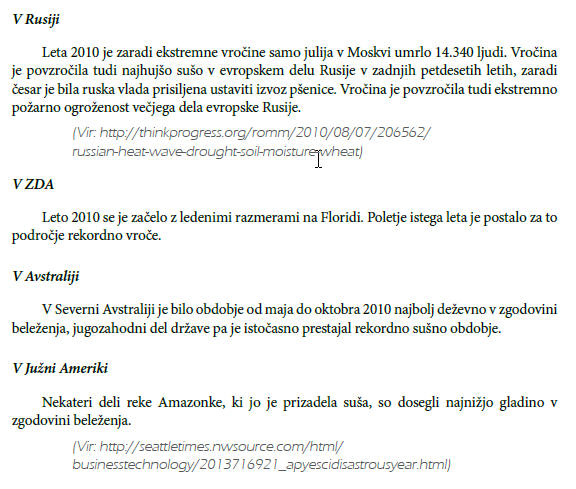 V Rusiji

Leta 2010 je zaradi ekstremne vročine samo julija v Moskvi umrlo 14.340 ljudi. Vročina je povzročila tudi najhujšo sušo v evropskem delu Rusije v zadnjih petdesetih letih, zaradi česar je bila ruska vlada prisiljena ustaviti izvoz pšenice. Vročina je povzročila tudi ekstremno požarno ogroženost večjega dela evropske Rusije.

(Vir: http://thinkprogress.org/romm/2010/08/07/206562/russian-heat-wave-drought-soil-moisture-wheat)

V ZDA

Leto 2010 se je začelo z ledenimi razmerami na Floridi. Poletje istega leta je postalo za to področje rekordno vroče.

V Avstraliji

V Severni Avstraliji je bilo obdobje od maja do oktobra 2010 najbolj deževno v zgodovini beleženja, jugozahodni del države pa je istočasno prestajal rekordno sušno obdobje.

V Južni Ameriki

Nekateri deli reke Amazonke, ki jo je prizadela suša, so dosegli najnižjo gladino v zgodovini beleženja.

(Vir: http://seattletimes.nwsource.com/html/businesstechnology/2013716921_apyescidisastrousyear.html)